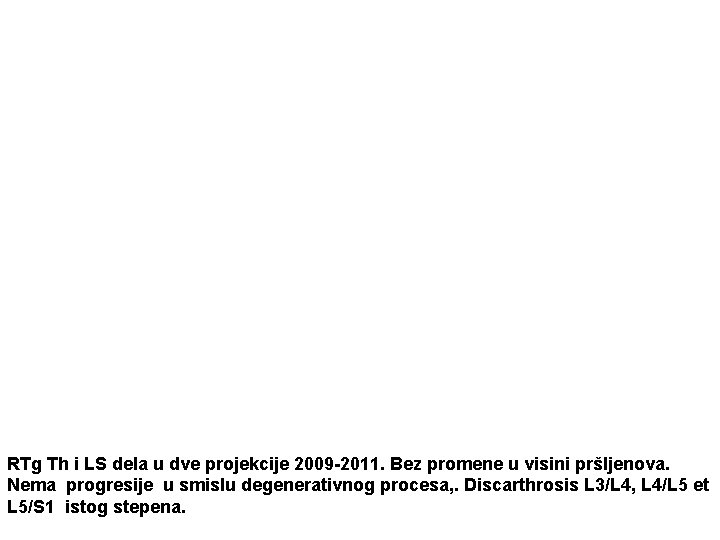 RTg Th i LS dela u dve projekcije 2009-2011. Bez promene u visini pršljenova. Nema progresije u smislu degenerativnog procesa,. Discarthrosis L3/L4, L4/L5 et L5/S1 istog stepena.